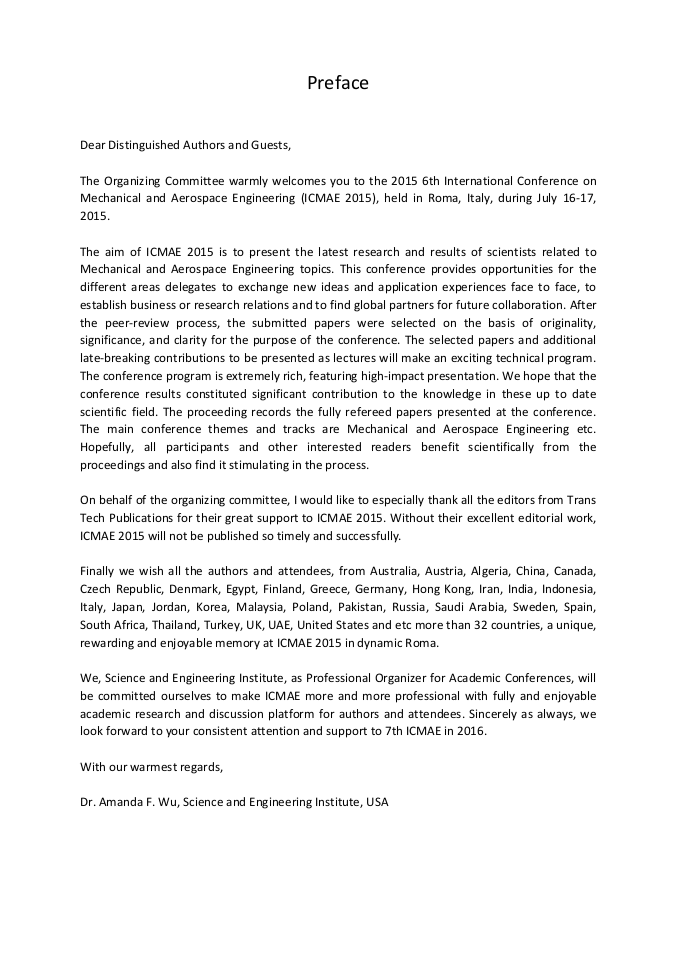 Preface

Dear Distinguished Authors and Guests,

The Organizing Committee warmly welcomes you to the 2015 6th International Conference on Mechanical and Aerospace Engineering (ICMAE 2015), held in Roma, Italy, during July 16-17, 2015.

The aim of ICMAE 2015 is to present the latest research and results of scientists related to Mechanical and Aerospace Engineering topics. This conference provides opportunities for the different areas delegates to exchange new ideas and application experiences face to face, to establish business or research relations and to find global partners for future collaboration. After the peer-review process, the submitted papers were selected on the basis of originality, significance, and clarity for the purpose of the conference. The selected papers and additional late-breaking contributions to be presented as lectures will make an exciting technical program. The conference program is extremely rich, featuring high-impact presentation. We hope that the conference results constituted significant contribution to the knowledge in these up to date scientific field. The proceeding records the fully refereed papers presented at the conference. The main conference themes and tracks are Mechanical and Aerospace Engineering etc. Hopefully, all participants and other interested readers benefit scientifically from the proceedings and also find it stimulating in the process.

On behalf of the organizing committee, I would like to especially thank all the editors from Trans Tech Publications for their great support to ICMAE 2015. Without their excellent editorial work, ICMAE 2015 will not be published so timely and successfully.

Finally we wish all the authors and attendees, from Australia, Austria, Algeria, China, Canada, Czech Republic, Denmark, Egypt, Finland, Greece, Germany, Hong Kong, Iran, India, Indonesia, Italy, Japan, Jordan, Korea, Malaysia, Poland, Pakistan, Russia, Saudi Arabia, Sweden, Spain, South Africa, Thailand, Turkey, UK, UAE, United States and etc more than 32 countries, a unique, rewarding and enjoyable memory at ICMAE 2015 in dynamic Roma.

We, Science and Engineering Institute, as Professional Organizer for Academic Conferences, will be committed ourselves to make ICMAE more and more professional with fully and enjoyable academic research and discussion platform for authors and attendees. Sincerely as always, we look forward to your consistent attention and support to 7th ICMAE in 2016.

With our warmest regards,

Dr. Amanda F. Wu, Science and Engineering Institute, USA